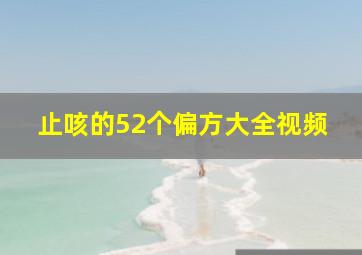 止咳的52个偏方大全视频